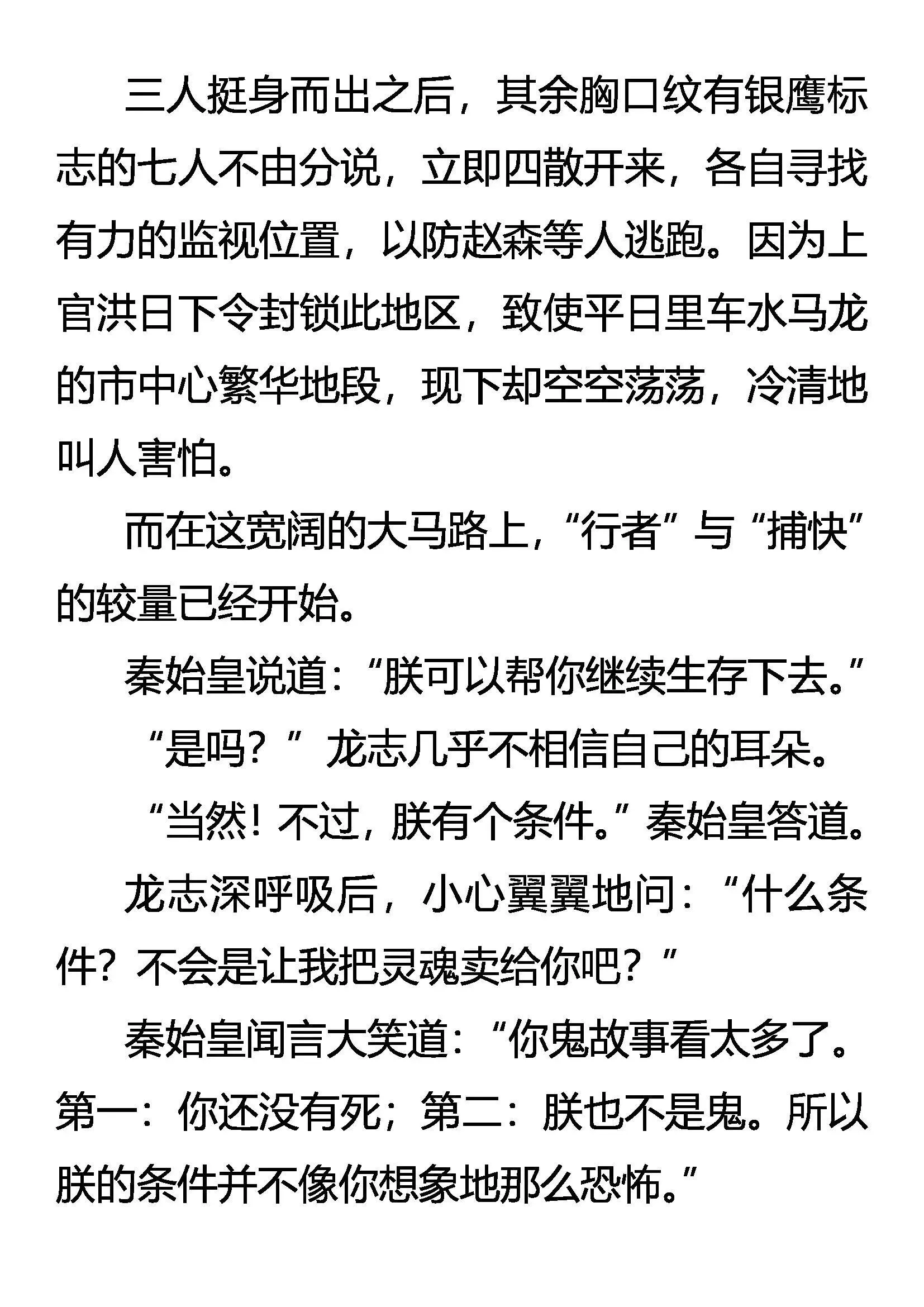 三人挺身而出之后，其余胸口纹有银鹰标志的七人不由分说，立即四散开来，各自寻找有力的监视位置，以防赵森等人逃跑。因为上官洪日下令封锁此地区，致使平日里车水马龙的市中心繁华地段，现下却空空荡荡，冷清地叫人害怕。

而在这宽阔的大马路上，“行者”与“捕快”的较量已经开始。

秦始皇说道：“朕可以帮你继续生存下去。”

“是吗？”龙志几乎不相信自己的耳朵。

“当然！不过，朕有个条件。”秦始皇答道。

龙志深呼吸后，小心翼翼地问：“什么条件？不会是让我把灵魂卖给你吧？”

秦始皇闻言大笑道：“你鬼故事看太多了。第一：你还没有死；第二：朕也不是鬼。所以朕的条件并不像你想象地那么恐怖。”